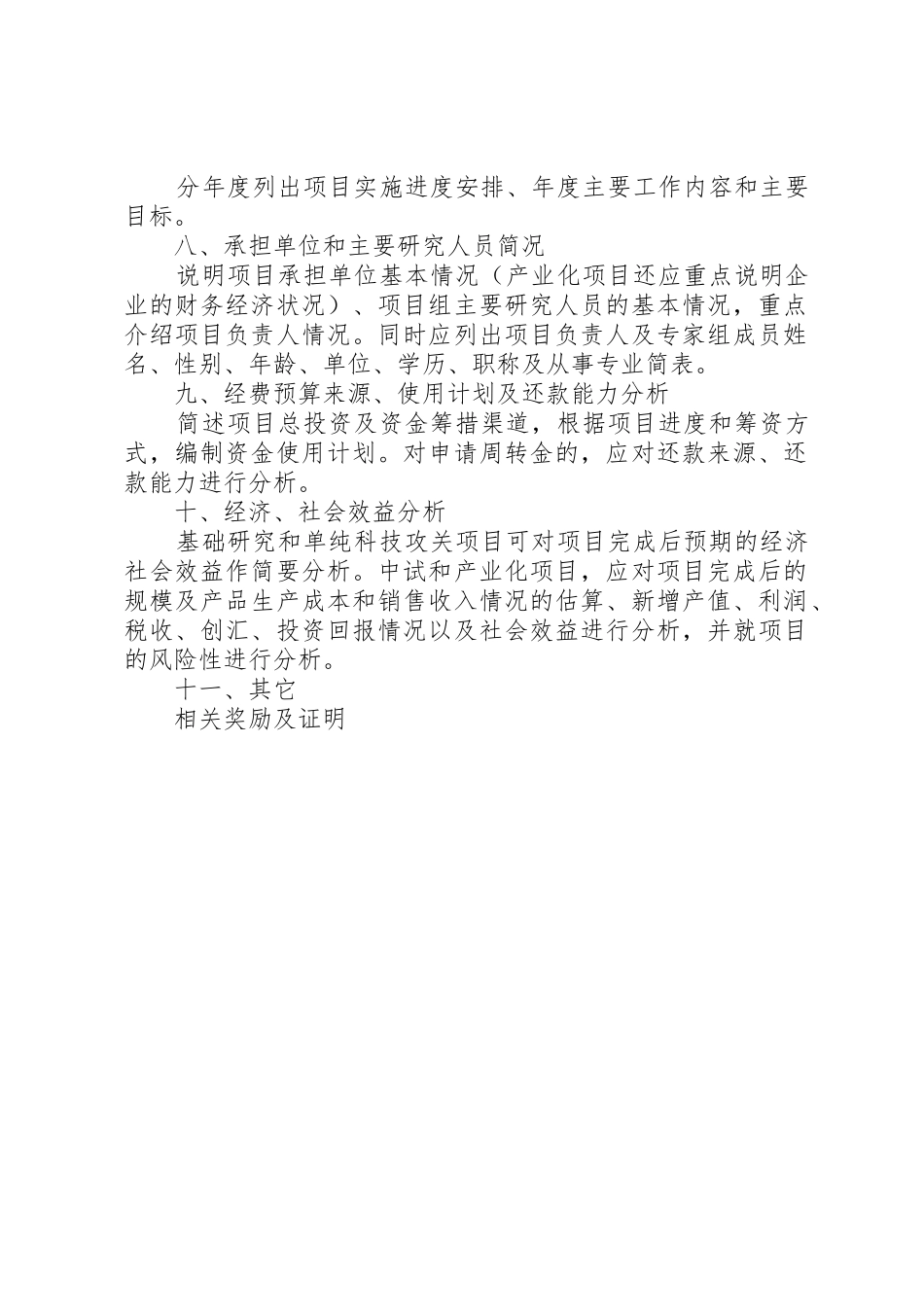 分年度列出项目实施进度安排、年度主要工作内容和主要目标。

八、承担单位和主要研究人员简况

说明项目承担单位基本情况（产业化项目还应重点说明企业的财务经济状况）、项目组主要研究人员的基本情况，重点介绍项目负责人情况。同时应列出项目负责人及专家组成员姓名、性别、年龄、单位、学历、职称及从事专业简表。

九、经费预算来源、使用计划及还款能力分析

简述项目总投资及资金筹措渠道，根据项目进度和筹资方式，编制资金使用计划。对申请周转金的，应对还款来源、还款能力进行分析。

十、经济、社会效益分析

基础研究和单纯科技攻关项目可对项目完成后预期的经济社会效益作简要分析。中试和产业化项目，应对项目完成后的规模及产品生产成本和销售收入情况的估算、新增产值、利润、税收、创汇、投资回报情况以及社会效益进行分析，并就项目的风险性进行分析。

十一、其它

相关奖励及证明